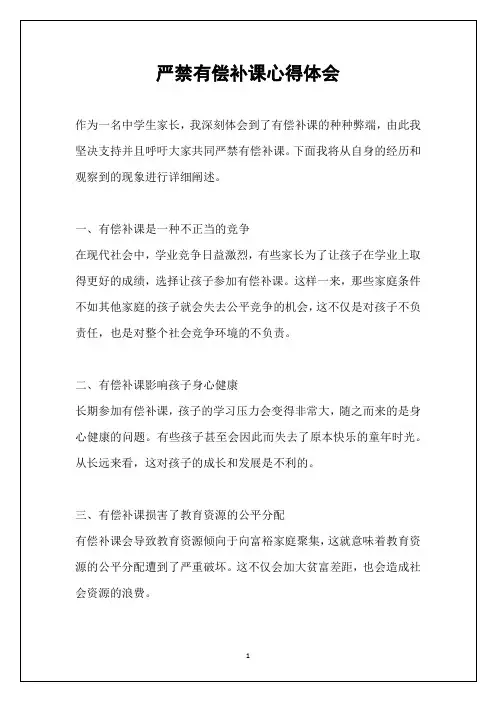 严禁有偿补课心得体会

作为一名中学生家长，我深刻体会到了有偿补课的种种弊端，由此我坚决支持并且呼吁大家共同严禁有偿补课。下面我将从自身的经历和观察到的现象进行详细阐述。

一、有偿补课是一种不正当的竞争
在现代社会中，学业竞争日益激烈，有些家长为了让孩子在学业上取得更好的成绩，选择让孩子参加有偿补课。这样一来，那些家庭条件不如其他家庭的孩子就会失去公平竞争的机会，这不仅是对孩子不负责任，也是对整个社会竞争环境的不负责。

二、有偿补课影响孩子身心健康
长期参加有偿补课，孩子的学习压力会变得非常大，随之而来的是身心健康的问题。有些孩子甚至会因此而失去了原本快乐的童年时光。从长远来看，这对孩子的成长和发展是不利的。

三、有偿补课损害了教育资源的公平分配
有偿补课会导致教育资源倾向于向富裕家庭聚集，这就意味着教育资源的公平分配遭到了严重破坏。这不仅会加大贫富差距，也会造成社会资源的浪费。

1